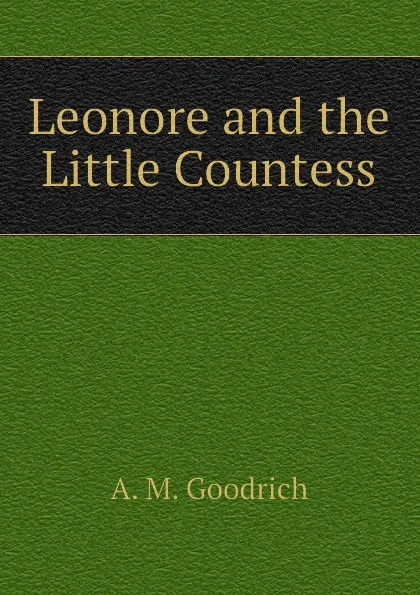 Leonore and the Little Countess

A. M. Goodrich